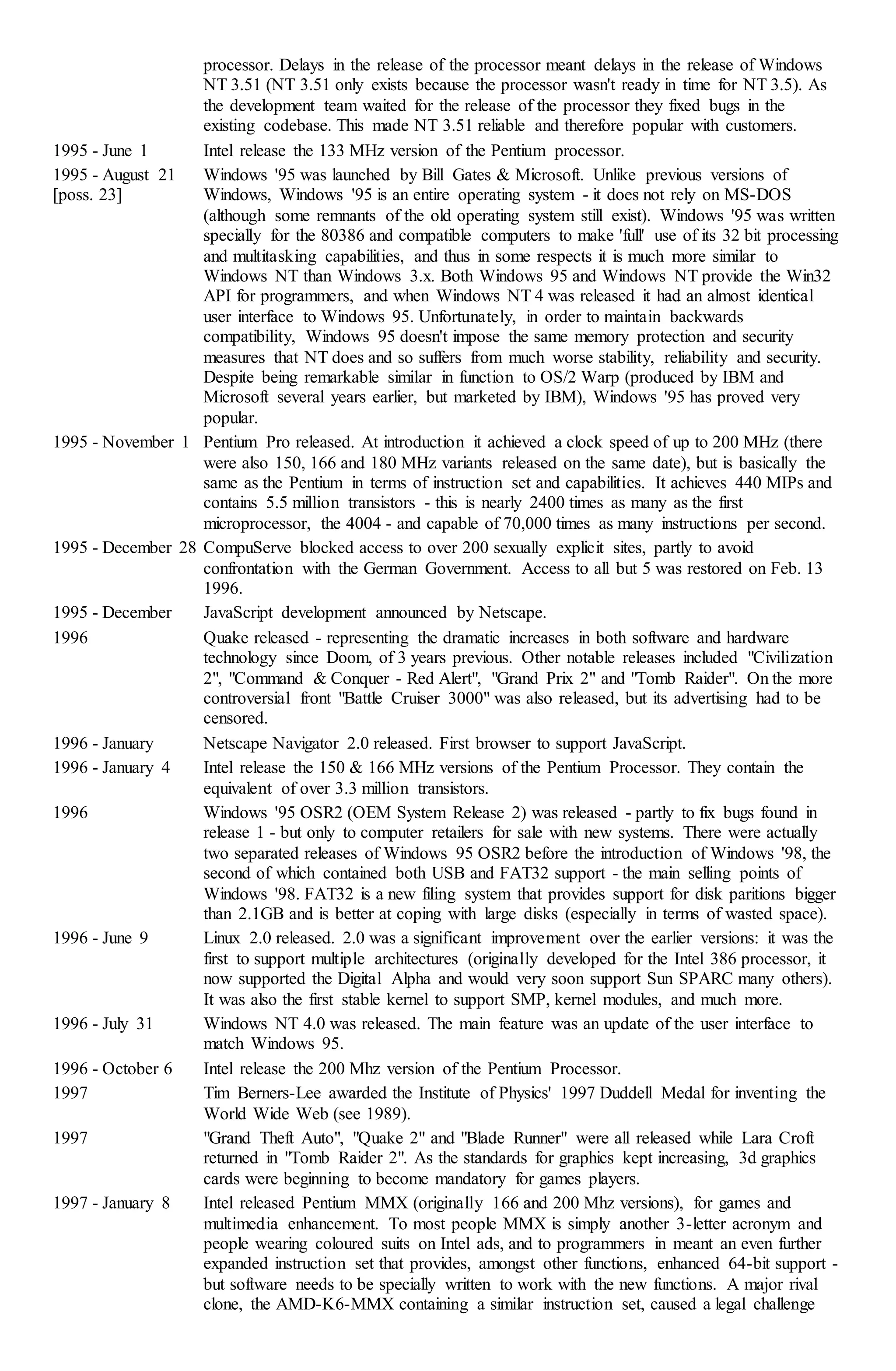 processor. Delays in the release of the processor meant delays in the release of Windows NT 3.51 (NT 3.51 only exists because the processor wasn't ready in time for NT 3.5). As the development team waited for the release of the processor they fixed bugs in the existing codebase. This made NT 3.51 reliable and therefore popular with customers.

1995 - June 1 Intel release the 133 MHz version of the Pentium processor.

1995 - August 21 [poss. 23] Windows '95 was launched by Bill Gates & Microsoft. Unlike previous versions of Windows, Windows '95 is an entire operating system - it does not rely on MS-DOS (although some remnants of the old operating system still exist). Windows '95 was written specially for the 80386 and compatible computers to make 'full' use of its 32 bit processing and multitasking capabilities, and thus in some respects it is much more similar to Windows NT than Windows 3.x. Both Windows 95 and Windows NT provide the Win32 API for programmers, and when Windows NT 4 was released it had an almost identical user interface to Windows 95. Unfortunately, in order to maintain backwards compatibility, Windows 95 doesn't impose the same memory protection and security measures that NT does and so suffers from much worse stability, reliability and security. Despite being remarkable similar in function to OS/2 Warp (produced by IBM and Microsoft several years earlier, but marketed by IBM), Windows '95 has proved very popular.

1995 - November 1 Pentium Pro released. At introduction it achieved a clock speed of up to 200 MHz (there were also 150, 166 and 180 MHz variants released on the same date), but is basically the same as the Pentium in terms of instruction set and capabilities. It achieves 440 MIPs and contains 5.5 million transistors - this is nearly 2400 times as many as the first microprocessor, the 4004 - and capable of 70,000 times as many instructions per second.

1995 - December 28 CompuServe blocked access to over 200 sexually explicit sites, partly to avoid confrontation with the German Government. Access to all but 5 was restored on Feb. 13 1996.

1995 - December JavaScript development announced by Netscape.

1996 Quake released - representing the dramatic increases in both software and hardware technology since Doom, of 3 years previous. Other notable releases included "Civilization 2", "Command & Conquer - Red Alert", "Grand Prix 2" and "Tomb Raider". On the more controversial front "Battle Cruiser 3000" was also released, but its advertising had to be censored.

1996 - January Netscape Navigator 2.0 released. First browser to support JavaScript.

1996 - January 4 Intel release the 150 & 166 MHz versions of the Pentium Processor. They contain the equivalent of over 3.3 million transistors.

1996 Windows '95 OSR2 (OEM System Release 2) was released - partly to fix bugs found in release 1 - but only to computer retailers for sale with new systems. There were actually two separated releases of Windows 95 OSR2 before the introduction of Windows '98, the second of which contained both USB and FAT32 support - the main selling points of Windows '98. FAT32 is a new filing system that provides support for disk paritions bigger than 2.1GB and is better at coping with large disks (especially in terms of wasted space).

1996 - June 9 Linux 2.0 released. 2.0 was a significant improvement over the earlier versions: it was the first to support multiple architectures (originally developed for the Intel 386 processor, it now supported the Digital Alpha and would very soon support Sun SPARC many others). It was also the first stable kernel to support SMP, kernel modules, and much more.

1996 - July 31 Windows NT 4.0 was released. The main feature was an update of the user interface to match Windows 95.

1996 - October 6 Intel release the 200 Mhz version of the Pentium Processor.

1997 Tim Berners-Lee awarded the Institute of Physics' 1997 Duddell Medal for inventing the World Wide Web (see 1989).

1997 "Grand Theft Auto", "Quake 2" and "Blade Runner" were all released while Lara Croft returned in "Tomb Raider 2". As the standards for graphics kept increasing, 3d graphics cards were beginning to become mandatory for games players.

1997 - January 8 Intel released Pentium MMX (originally 166 and 200 Mhz versions), for games and multimedia enhancement. To most people MMX is simply another 3-letter acronym and people wearing coloured suits on Intel ads, and to programmers in meant an even further expanded instruction set that provides, amongst other functions, enhanced 64-bit support - but software needs to be specially written to work with the new functions. A major rival clone, the AMD-K6-MMX containing a similar instruction set, caused a legal challenge